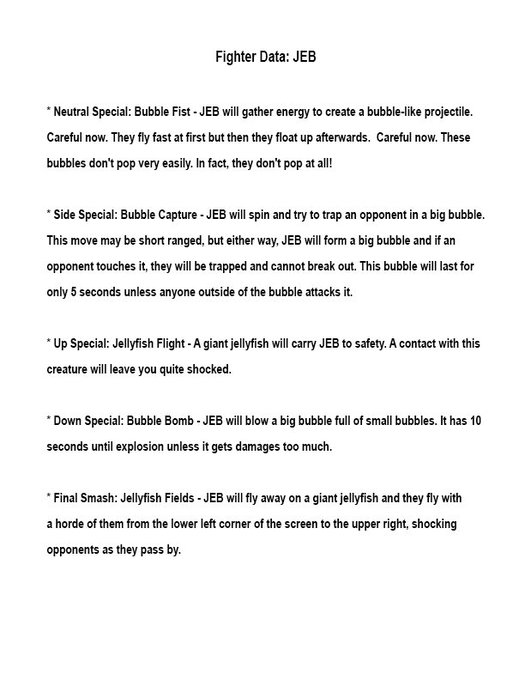 Fighter Data: JEB

* Neutral Special: Bubble Fist - JEB will gather energy to create a bubble-like projectile. Careful now. They fly fast at first but then they float up afterwards. Careful now. These bubbles don't pop very easily. In fact, they don't pop at all!

* Side Special: Bubble Capture - JEB will spin and try to trap an opponent in a big bubble. This move may be short ranged, but either way, JEB will form a big bubble and if an opponent touches it, they will be trapped and cannot break out. This bubble will last for only 5 seconds unless anyone outside of the bubble attacks it.

* Up Special: Jellyfish Flight - A giant jellyfish will carry JEB to safety. A contact with this creature will leave you quite shocked.

* Down Special: Bubble Bomb - JEB will blow a big bubble full of small bubbles. It has 10 seconds until explosion unless it gets damages too much.

* Final Smash: Jellyfish Fields - JEB will fly away on a giant jellyfish and they fly with a horde of them from the lower left corner of the screen to the upper right, shocking opponents as they pass by.